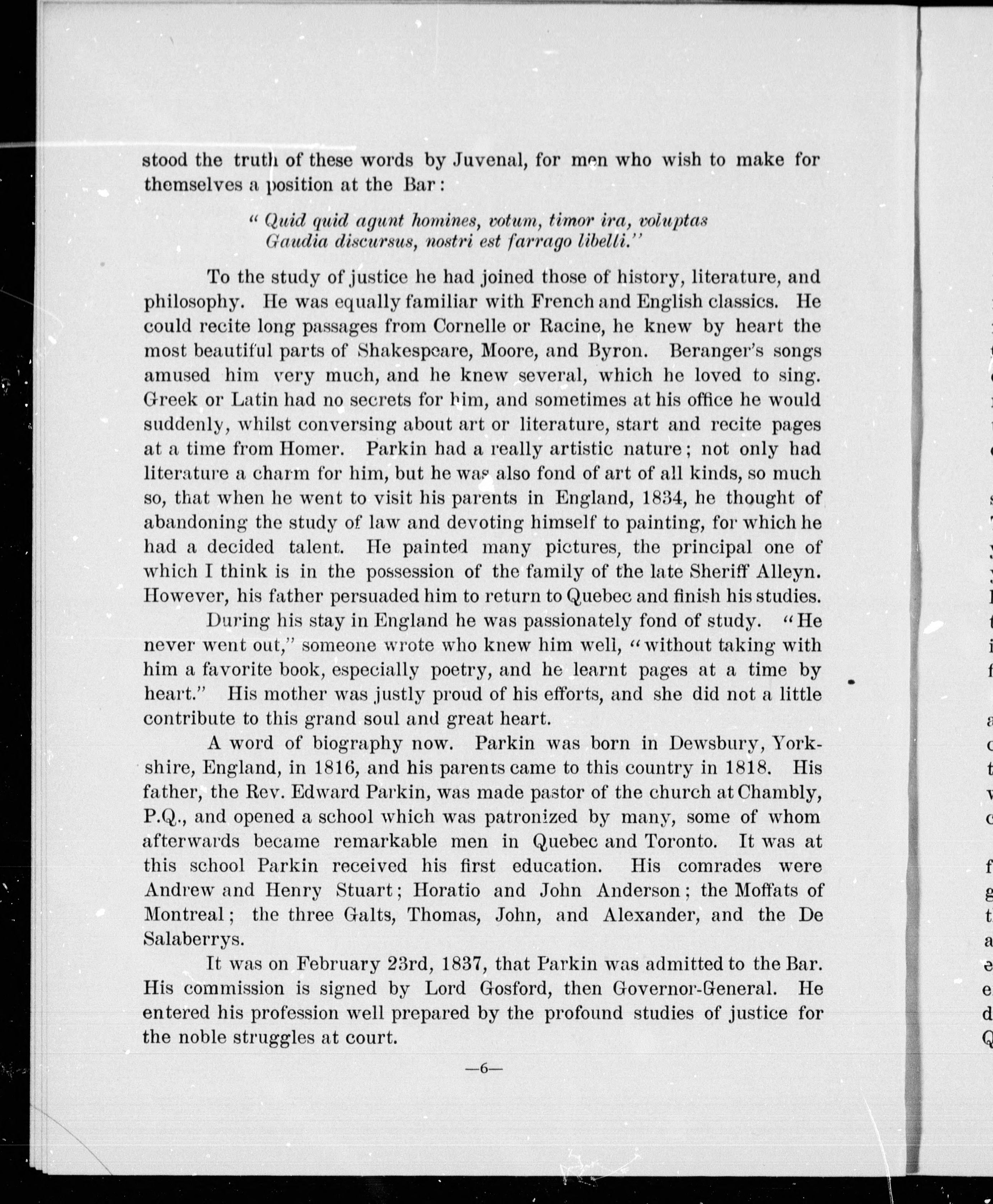 stood the truth of these words by Juvenal, for men who wish to make for themselves a position at the Bar:

" Quid quid agunt homines, votum, timor ira, voluptas Gaudia discursus, nostri est farrago libelli."

To the study of justice he had joined those of history, literature, and philosophy. He was equally familiar with French and English classics. He could recite long passages from Cornelle or Racine, he knew by heart the most beautiful parts of Shakespeare, Moore, and Byron. Beranger's songs amused him very much, and he knew several, which he loved to sing. Greek or Latin had no secrets for him, and sometimes at his office he would suddenly, whilst conversing about art or literature, start and recite pages at a time from Homer. Parkin had a really artistic nature; not only had literature a charm for him, but he was also fond of art of all kinds, so much so, that when he went to visit his parents in England, 1834, he thought of abandoning the study of law and devoting himself to painting, for which he had a decided talent. He painted many pictures, the principal one of which I think is in the possession of the family of the late Sheriff Alleyn. However, his father persuaded him to return to Quebec and finish his studies.

During his stay in England he was passionately fond of study. "He never went out," someone wrote who knew him well, "without taking with him a favorite book, especially poetry, and he learnt pages at a time by heart." His mother was justly proud of his efforts, and she did not a little contribute to this grand soul and great heart.

A word of biography now. Parkin was born in Dewsbury, Yorkshire, England, in 1816, and his parents came to this country in 1818. His father, the Rev. Edward Parkin, was made pastor of the church at Chambly, P.Q., and opened a school which was patronized by many, some of whom afterwards became remarkable men in Quebec and Toronto. It was at this school Parkin received his first education. His comrades were Andrew and Henry Stuart; Horatio and John Anderson; the Moffats of Montreal; the three Galts, Thomas, John, and Alexander, and the De Salaberrys.

It was on February 23rd, 1837, that Parkin was admitted to the Bar. His commission is signed by Lord Gosford, then Governor-General. He entered his profession well prepared by the profound studies of justice for the noble struggles at court.

—6—